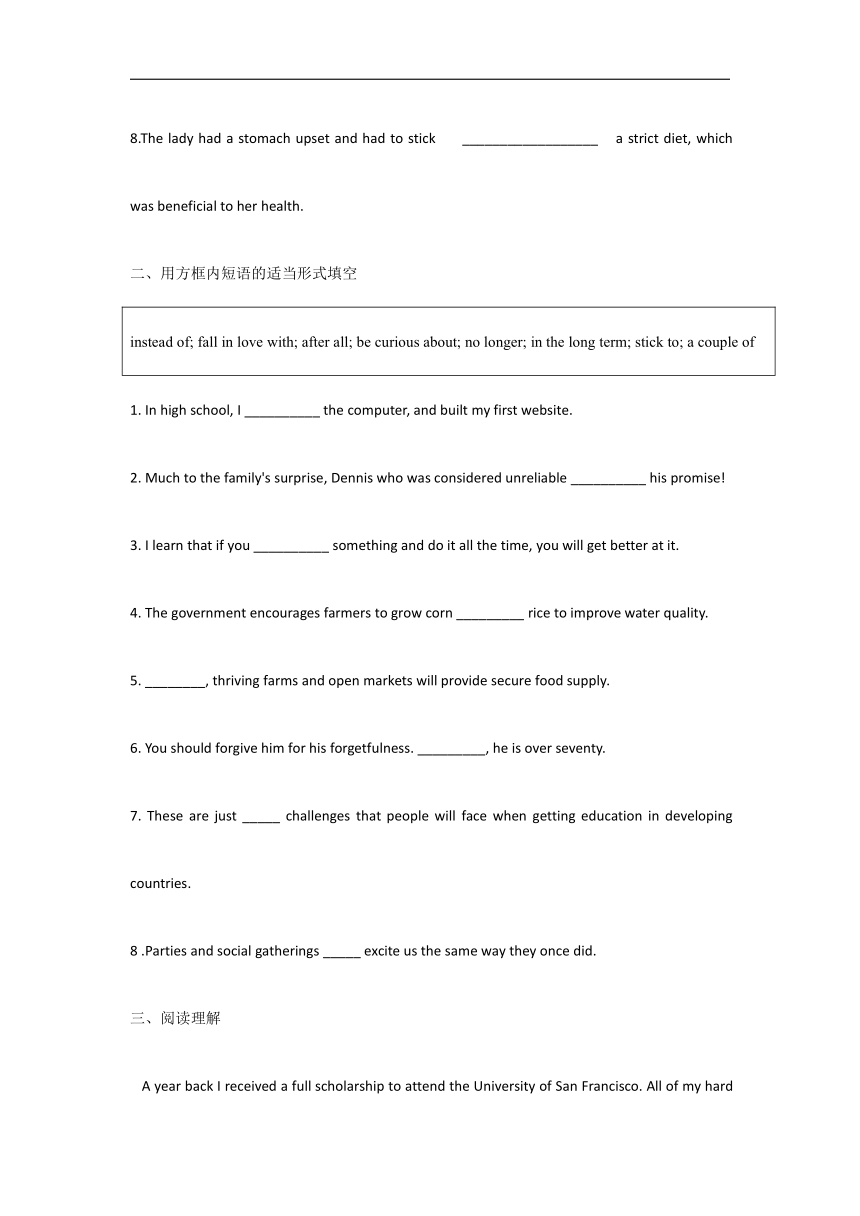 8.The lady had a stomach upset and had to stick __________________ a strict diet, which was beneficial to her health.

二、用方框内短语的适当形式填空

instead of; fall in love with; after all; be curious about; no longer; in the long term; stick to; a couple of

1. In high school, I __________ the computer, and built my first website.

2. Much to the family's surprise, Dennis who was considered unreliable __________ his promise!

3. I learn that if you __________ something and do it all the time, you will get better at it.

4. The government encourages farmers to grow corn _________ rice to improve water quality.

5. ________, thriving farms and open markets will provide secure food supply.

6. You should forgive him for his forgetfulness. _________, he is over seventy.

7. These are just _____ challenges that people will face when getting education in developing countries.

8 .Parties and social gatherings _____ excite us the same way they once did.

三、阅读理解

A year back I received a full scholarship to attend the University of San Francisco. All of my hard